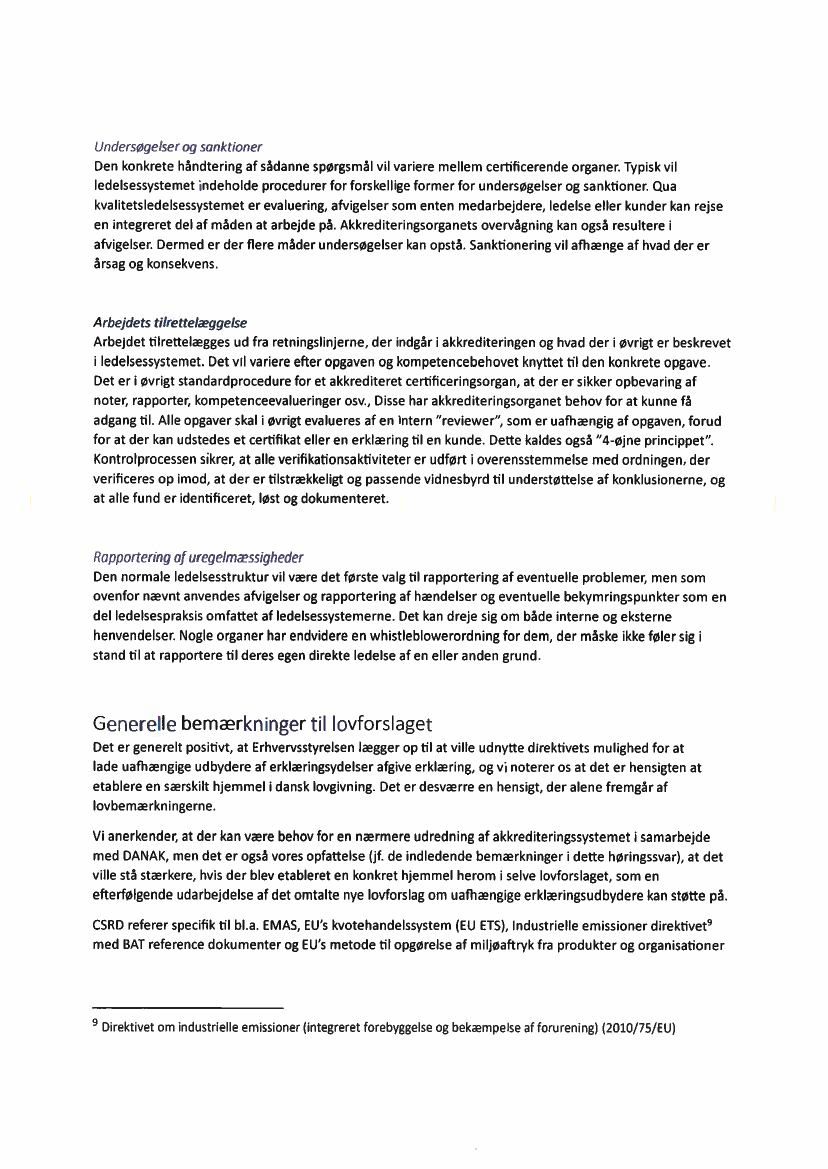 Undersøgelser og sanktioner
Den konkrete håndtering af sådanne spørgsmål vil variere mellem certificerende organer. Typisk vil ledelsessystemet indeholde procedurer for forskellige former for undersøgelser og sanktioner. Qua kvalitetsledelsessystemet er evaluering, afvigelser som enten medarbejdere, ledelse eller kunder kan rejse en integreret del af måden at arbejde på. Akkrediteringsorganets overvågning kan også resultere i afvigelser. Dermed er der flere måder undersøgelser kan opstå. Sanktionering vil afhænge af hvad der er årsag og konsekvens.

Arbejdets tilrettelæggelse
Arbejdet tilrettelægges ud fra retningslinjerne, der indgår i akkrediteringen og hvad der i øvrigt er beskrevet i ledelsessystemet. Det vil variere efter opgaven og kompetencebehovet knyttet til den konkrete opgave. Det er i øvrigt standardprocedure for et akkrediteret certificeringsorgan, at der er sikker opbevaring af noter, rapporter, kompetenceevalueringer osv., Disse har akkrediteringsorganet behov for at kunne få adgang til. Alle opgaver skal i øvrigt evalueres af en intern "reviewer", som er uafhængig af opgaven, forud for at der kan udstedes et certifikat eller en erklæring til en kunde. Dette kaldes også "4-øjne princippet". Kontrolprocessen sikrer, at alle verifikationsaktiviteter er udført i overensstemmelse med ordningen, der verificeres op imod, at der er tilstrækkeligt og passende vidnesbyrd til understøttelse af konklusionerne, og at alle fund er identificeret, løst og dokumenteret.

Rapportering af uregelmæssigheder
Den normale ledelsesstruktur vil være det første valg til rapportering af eventuelle problemer, men som ovenfor nævnt anvendes afvigelser og rapportering af hændelser og eventuelle bekymringspunkter som en del ledelsespraksis omfattet af ledelsessystemerne. Det kan dreje sig om både interne og eksterne henvendelser. Nogle organer har endvidere en whistleblowerordning for dem, der måske ikke føler sig i stand til at rapportere til deres egen direkte ledelse af en eller anden grund.

Generelle bemærkninger til lovforslaget
Det er generelt positivt, at Erhvervsstyrelsen lægger op til at ville udnytte direktivets mulighed for at lade uafhængige udbydere af erklæringsydelser afgive erklæring, og vi noterer os at det er hensigten at etablere en særskilt hjemmel i dansk lovgivning. Det er desværre en hensigt, der alene fremgår af lovbemærkningerne.

Vi anerkender, at der kan være behov for en nærmere udredning af akkrediteringssystemet i samarbejde med DANAK, men det er også vores opfattelse (jf. de indledende bemærkninger i dette høringssvar), at det ville stå stærkere, hvis der blev etableret en konkret hjemmel herom i selve lovforslaget, som en efterfølgende udarbejdelse af det omtalte nye lovforslag om uafhængige erklæringsudbydere kan støtte på.

CSRD referer specifik til bl.a. EMAS, EU's kvotehandelssystem (EU ETS), Industrielle emissioner direktivet$^9$ med BAT reference dokumenter og EU's metode til opgørelse af miljøaftryk fra produkter og organisationer

$^9$ Direktivet om industrielle emissioner (integreret forebyggelse og bekæmpelse af forurening) (2010/75/EU)